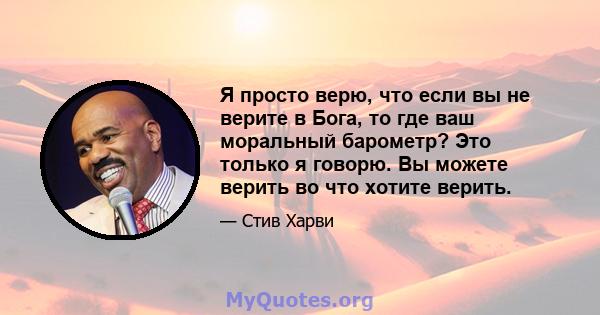 Я просто верю, что если вы не верите в Бога, то где ваш моральный барометр? Это только я говорю. Вы можете верить во что хотите верить.

— Стив Харви

MyQuotes.org